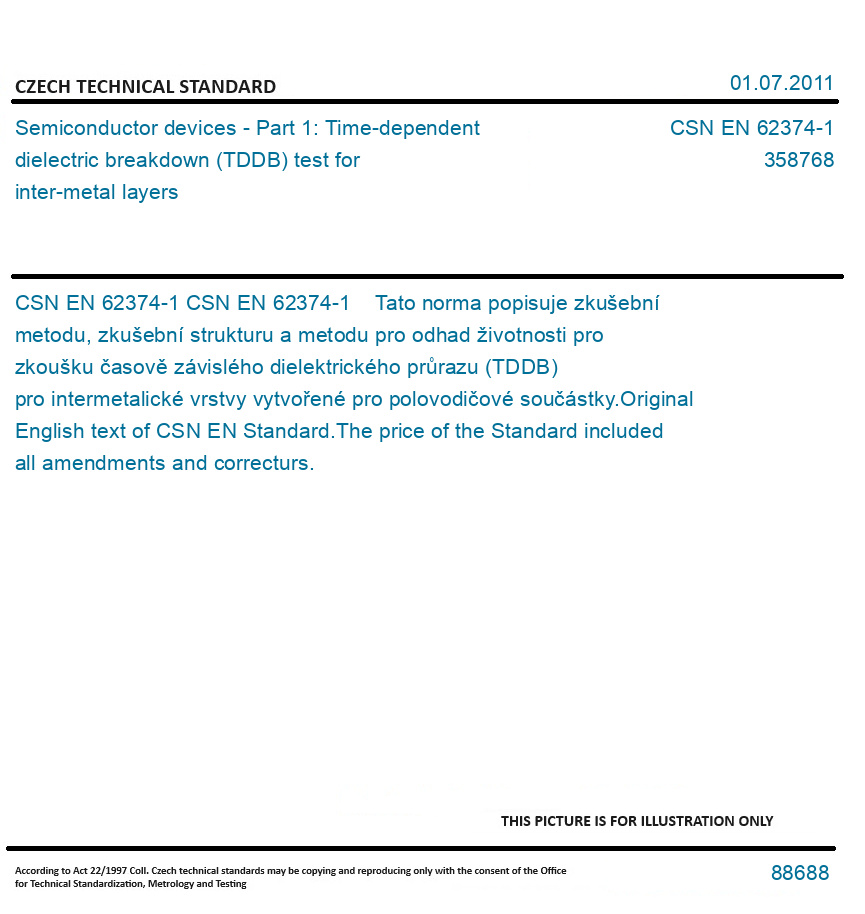 CZECH TECHNICAL STANDARD

01.07.2011

Semiconductor devices - Part 1: Time-dependent dielectric breakdown (TDDB) test for inter-metal layers

CSN EN 62374-1
358768

CSN EN 62374-1 CSN EN 62374-1 Tato norma popisuje zkušební metodu, zkušební strukturu a metodu pro odhad životnosti pro zkoušku časově závislého dielektrického průrazu (TDDB) pro intermetalické vrstvy vytvořené pro polovodičové součástky.Original English text of CSN EN Standard.The price of the Standard included all amendments and correcturs.

THIS PICTURE IS FOR ILLUSTRATION ONLY

According to Act 22/1997 Coll. Czech technical standards may be copying and reproducing only with the consent of the Office for Technical Standardization, Metrology and Testing

88688